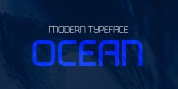 MODERN TYPEFACE
OCEAN